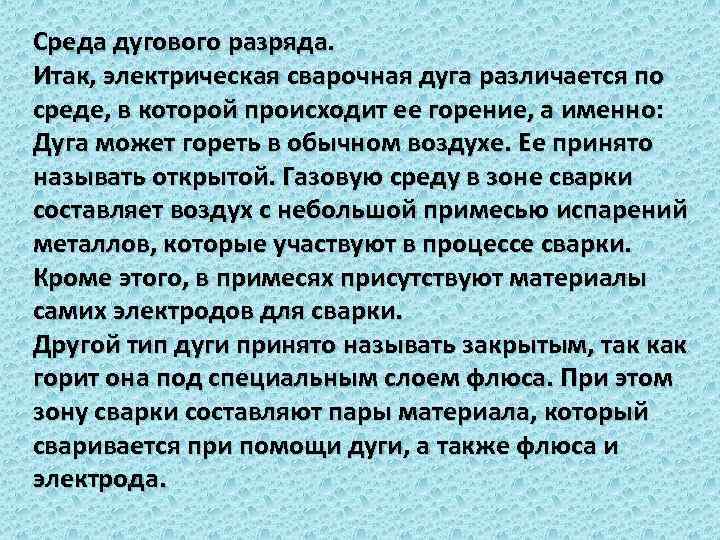 Среда дугового разряда.
Итак, электрическая сварочная дуга различается по среде, в которой происходит ее горение, а именно:
Дуга может гореть в обычном воздухе. Ее принято называть открытой. Газовую среду в зоне сварки составляет воздух с небольшой примесью испарений металлов, которые участвуют в процессе сварки. Кроме этого, в примесях присутствуют материалы самих электродов для сварки.
Другой тип дуги принято называть закрытым, так как горит она под специальным слоем флюса. При этом зону сварки составляют пары материала, который сваривается при помощи дуги, а также флюса и электрода.